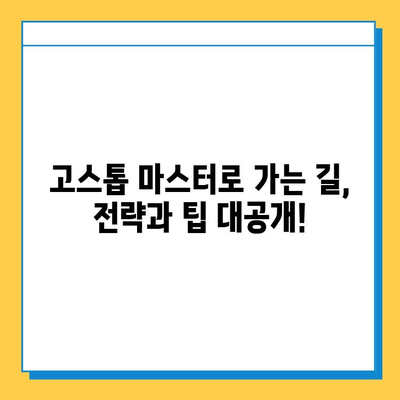 고스톱 마스터로 가는 길,
전략과 팁 대공개!